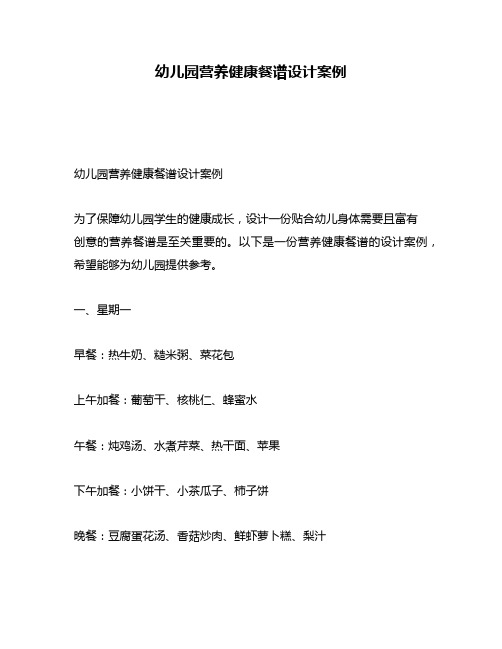 幼儿园营养健康餐谱设计案例

幼儿园营养健康餐谱设计案例

为了保障幼儿园学生的健康成长，设计一份贴合幼儿身体需要且富有创意的营养餐谱是至关重要的。以下是一份营养健康餐谱的设计案例，希望能够为幼儿园提供参考。

一、星期一

早餐：热牛奶、糙米粥、菜花包

上午加餐：葡萄干、核桃仁、蜂蜜水

午餐：炖鸡汤、水煮芹菜、热干面、苹果

下午加餐：小饼干、小茶瓜子、柿子饼

晚餐：豆腐蛋花汤、香菇炒肉、鲜虾萝卜糕、梨汁